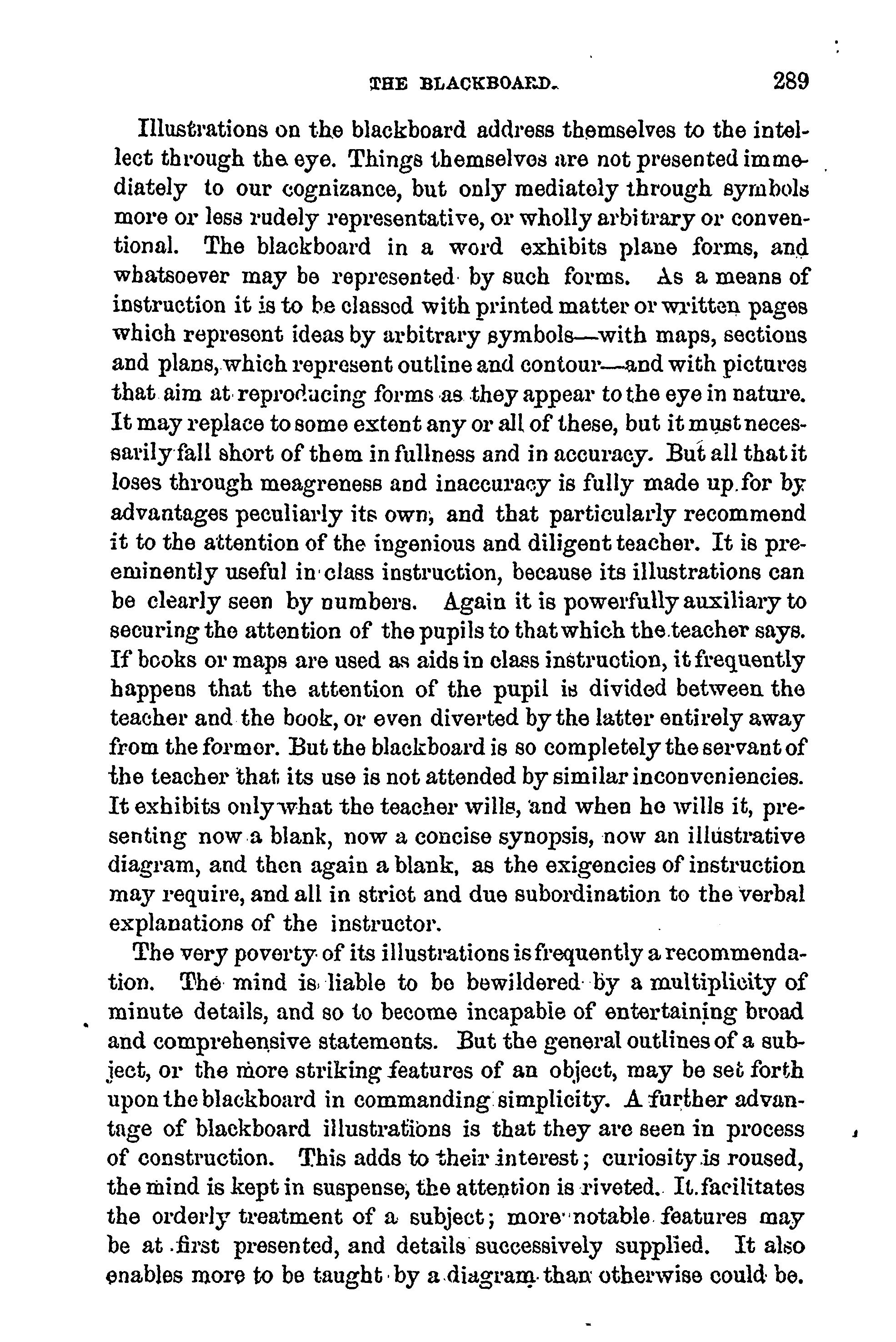 THE BLACKBOARD. 289

Illustrations on the blackboard address themselves to the intellect through the eye. Things themselves are not presented immediately to our cognizance, but only mediately through symbols more or less rudely representative, or wholly arbitrary or conventional. The blackboard in a word exhibits plane forms, and whatsoever may be represented by such forms. As a means of instruction it is to be classed with printed matter or written pages which represent ideas by arbitrary symbols—with maps, sections and plans, which represent outline and contour—and with pictures that aim at reproducing forms as they appear to the eye in nature. It may replace to some extent any or all of these, but it must necessarily fall short of them in fullness and in accuracy. But all that it loses through meagreness and inaccuracy is fully made up for by advantages peculiarly its own, and that particularly recommend it to the attention of the ingenious and diligent teacher. It is preeminently useful in class instruction, because its illustrations can be clearly seen by numbers. Again it is powerfully auxiliary to securing the attention of the pupils to that which the teacher says. If books or maps are used as aids in class instruction, it frequently happens that the attention of the pupil is divided between the teacher and the book, or even diverted by the latter entirely away from the former. But the blackboard is so completely the servant of the teacher that its use is not attended by similar inconveniencies. It exhibits only what the teacher wills, and when he wills it, presenting now a blank, now a concise synopsis, now an illustrative diagram, and then again a blank, as the exigencies of instruction may require, and all in strict and due subordination to the verbal explanations of the instructor.

The very poverty of its illustrations is frequently a recommendation. The mind is liable to be bewildered by a multiplicity of minute details, and so to become incapable of entertaining broad and comprehensive statements. But the general outlines of a subject, or the more striking features of an object, may be set forth upon the blackboard in commanding simplicity. A further advantage of blackboard illustrations is that they are seen in process of construction. This adds to their interest; curiosity is roused, the mind is kept in suspense, the attention is riveted. It facilitates the orderly treatment of a subject; more notable features may be at first presented, and details successively supplied. It also enables more to be taught by a diagram than otherwise could be.